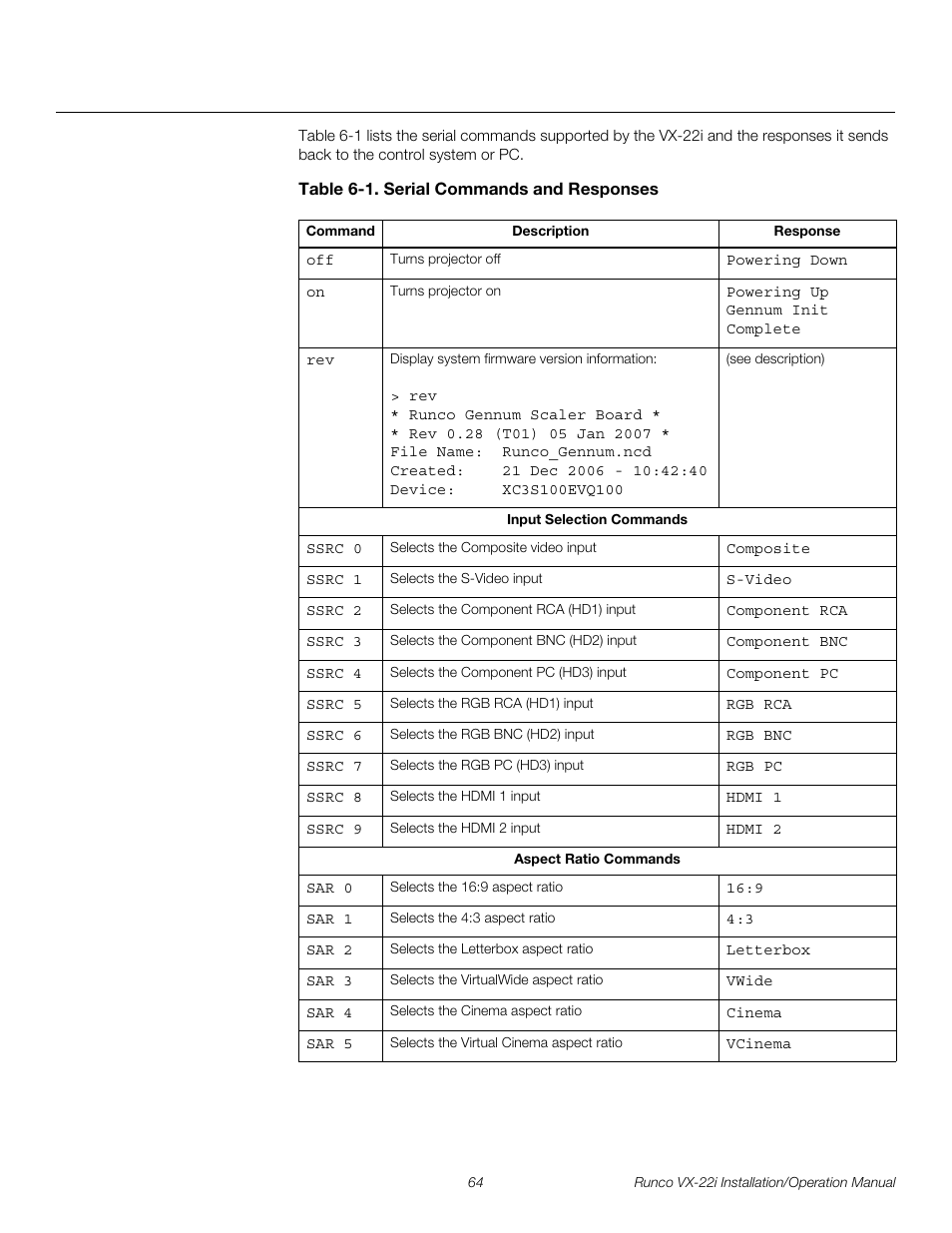 Table 6-1 lists the serial commands supported by the VX-22i and the responses it sends back to the control system or PC.

Table 6-1. Serial Commands and Responses

| Command | Description | Response |
|---|---|---|
| off | Turns projector off | Powering Down |
| on | Turns projector on | Powering Up Gennum Init Complete |
| rev | Display system firmware version information: > rev * Runco Gennum Scaler Board * * Rev 0.28 (T01) 05 Jan 2007 * File Name: Runco_Gennum.ncd Created: 21 Dec 2006 - 10:42:40 Device: XC3S100EVQ100 | (see description) |
| Input Selection Commands | | |
| SSRC 0 | Selects the Composite video input | Composite |
| SSRC 1 | Selects the S-Video input | S-Video |
| SSRC 2 | Selects the Component RCA (HD1) input | Component RCA |
| SSRC 3 | Selects the Component BNC (HD2) input | Component BNC |
| SSRC 4 | Selects the Component PC (HD3) input | Component PC |
| SSRC 5 | Selects the RGB RCA (HD1) input | RGB RCA |
| SSRC 6 | Selects the RGB BNC (HD2) input | RGB BNC |
| SSRC 7 | Selects the RGB PC (HD3) input | RGB PC |
| SSRC 8 | Selects the HDMI 1 input | HDMI 1 |
| SSRC 9 | Selects the HDMI 2 input | HDMI 2 |
| Aspect Ratio Commands | | |
| SAR 0 | Selects the 16:9 aspect ratio | 16:9 |
| SAR 1 | Selects the 4:3 aspect ratio | 4:3 |
| SAR 2 | Selects the Letterbox aspect ratio | Letterbox |
| SAR 3 | Selects the VirtualWide aspect ratio | VWide |
| SAR 4 | Selects the Cinema aspect ratio | Cinema |
| SAR 5 | Selects the Virtual Cinema aspect ratio | VCinema |

64 Runco VX-22i Installation/Operation Manual